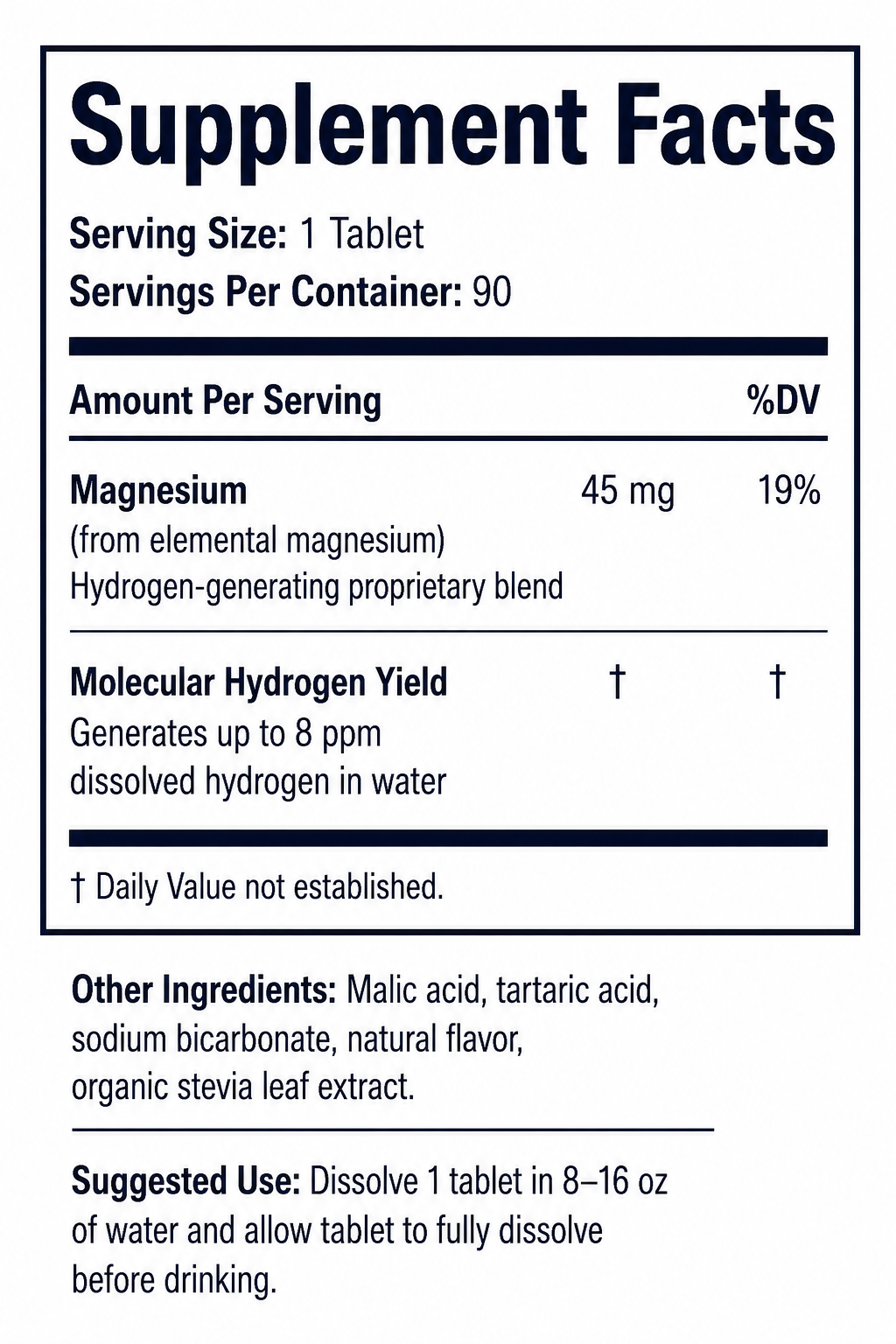 Supplement Facts

Serving Size: 1 Tablet
Servings Per Container: 90

| Amount Per Serving | | %DV |
|---|---|---|
| Magnesium (from elemental magnesium) Hydrogen-generating proprietary blend | 45 mg | 19% |
| Molecular Hydrogen Yield Generates up to 8 ppm dissolved hydrogen in water | † | † |

† Daily Value not established.

Other Ingredients: Malic acid, tartaric acid, sodium bicarbonate, natural flavor, organic stevia leaf extract.

Suggested Use: Dissolve 1 tablet in 8–16 oz of water and allow tablet to fully dissolve before drinking.